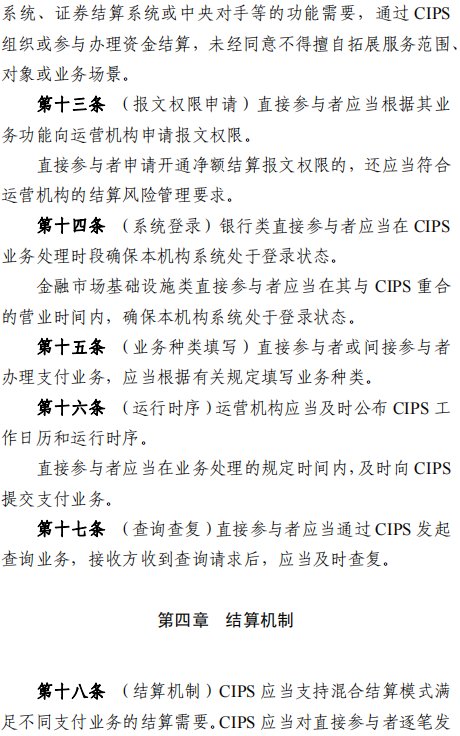 系统、证券结算系统或中央对手等的功能需要，通过 CIPS 组织或参与办理资金结算，未经同意不得擅自拓展服务范围、对象或业务场景。

第十三条 （报文权限申请）直接参与者应当根据其业务功能向运营机构申请报文权限。

直接参与者申请开通净额结算报文权限的，还应当符合运营机构的结算风险管理要求。

第十四条 （系统登录）银行类直接参与者应当在 CIPS 业务处理时段确保本机构系统处于登录状态。

金融市场基础设施类直接参与者应当在其与 CIPS 重合的营业时间内，确保本机构系统处于登录状态。

第十五条 （业务种类填写）直接参与者或间接参与者办理支付业务，应当根据有关规定填写业务种类。

第十六条 （运行时序）运营机构应当及时公布 CIPS 工作日历和运行时序。

直接参与者应当在业务处理的规定时间内，及时向 CIPS 提交支付业务。

第十七条 （查询查复）直接参与者应当通过 CIPS 发起查询业务，接收方收到查询请求后，应当及时查复。

第四章 结算机制

第十八条 （结算机制）CIPS 应当支持混合结算模式满足不同支付业务的结算需要。CIPS 应当对直接参与者逐笔发